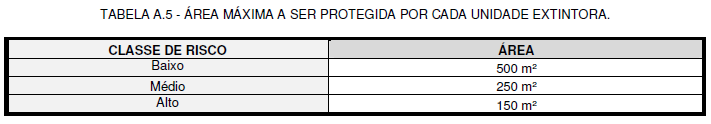 TABELA A.5 - ÁREA MÁXIMA A SER PROTEGIDA POR CADA UNIDADE EXTINTORA.

| CLASSE DE RISCO | ÁREA |
|---|---|
| Baixo | 500 m² |
| Médio | 250 m² |
| Alto | 150 m² |